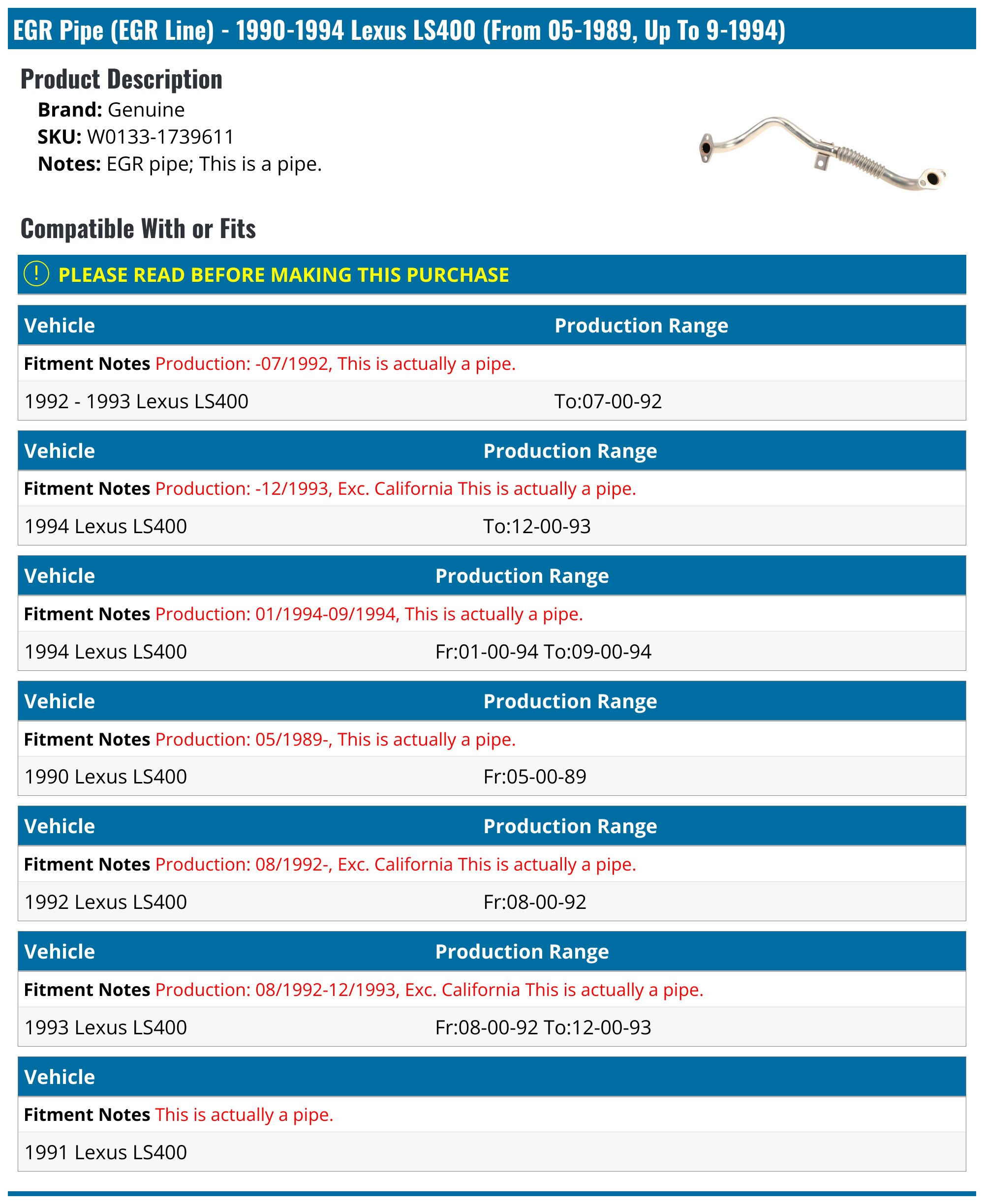 EGR Pipe (EGR Line) - 1990-1994 Lexus LS400 (From 05-1989, Up To 9-1994)

Product Description

Brand: Genuine
SKU: W0133-1739611
Notes: EGR pipe; This is a pipe.

Compatible With or Fits

! PLEASE READ BEFORE MAKING THIS PURCHASE

| Vehicle | Production Range |
|---|---|
| Fitment Notes Production: -07/1992, This is actually a pipe. | |
| 1992 - 1993 Lexus LS400 | To:07-00-92 |

| Vehicle | Production Range |
|---|---|
| Fitment Notes Production: -12/1993, Exc. California This is actually a pipe. | |
| 1994 Lexus LS400 | To:12-00-93 |

| Vehicle | Production Range |
|---|---|
| Fitment Notes Production: 01/1994-09/1994, This is actually a pipe. | |
| 1994 Lexus LS400 | Fr:01-00-94 To:09-00-94 |

| Vehicle | Production Range |
|---|---|
| Fitment Notes Production: 05/1989-, This is actually a pipe. | |
| 1990 Lexus LS400 | Fr:05-00-89 |

| Vehicle | Production Range |
|---|---|
| Fitment Notes Production: 08/1992-, Exc. California This is actually a pipe. | |
| 1992 Lexus LS400 | Fr:08-00-92 |

| Vehicle | Production Range |
|---|---|
| Fitment Notes Production: 08/1992-12/1993, Exc. California This is actually a pipe. | |
| 1993 Lexus LS400 | Fr:08-00-92 To:12-00-93 |

| Vehicle |
|---|
| Fitment Notes This is actually a pipe. |
| 1991 Lexus LS400 |